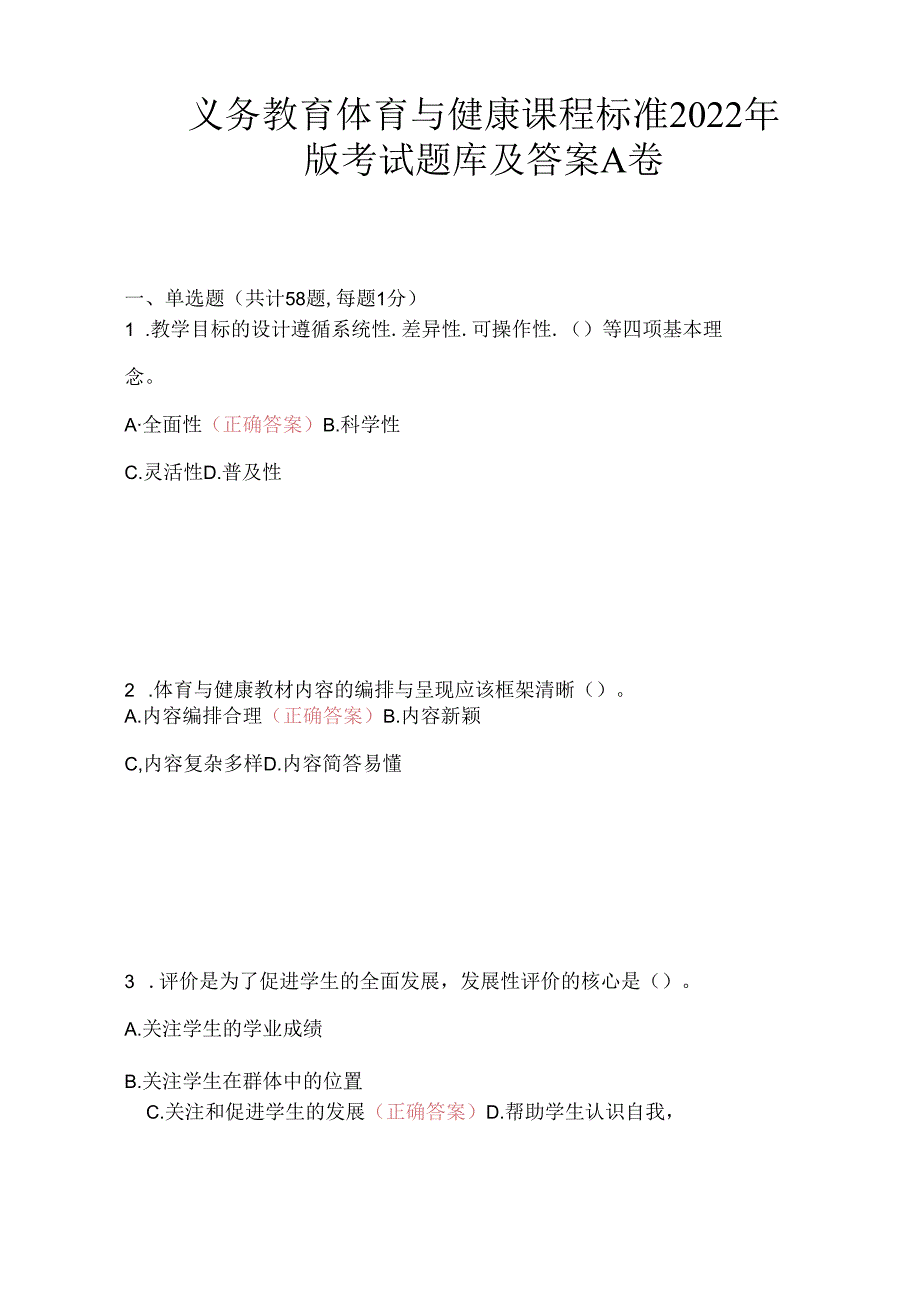 义务教育体育与健康课程标准2022年版考试题库及答案A卷

一、单选题（共计58题，每题1分）

1 .教学目标的设计遵循系统性.差异性.可操作性.（）等四项基本理念。

A·全面性（正确答案）B.科学性

C.灵活性D.普及性

2 .体育与健康教材内容的编排与呈现应该框架清晰（）。

A.内容编排合理（正确答案）B.内容新颖

C,内容复杂多样D.内容简答易懂

3 .评价是为了促进学生的全面发展，发展性评价的核心是（）。

A.关注学生的学业成绩

B.关注学生在群体中的位置

C.关注和促进学生的发展（正确答案）D.帮助学生认识自我，